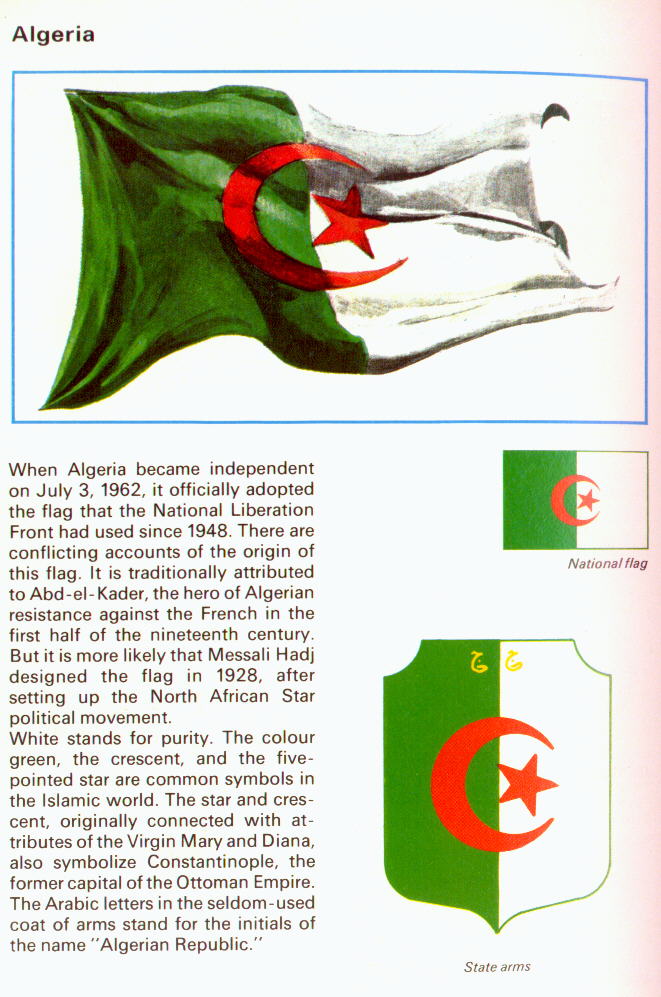 Algeria

When Algeria became independent on July 3, 1962, it officially adopted the flag that the National Liberation Front had used since 1948. There are conflicting accounts of the origin of this flag. It is traditionally attributed to Abd-el-Kader, the hero of Algerian resistance against the French in the first half of the nineteenth century. But it is more likely that Messali Hadj designed the flag in 1928, after setting up the North African Star political movement.
White stands for purity. The colour green, the crescent, and the five-pointed star are common symbols in the Islamic world. The star and crescent, originally connected with attributes of the Virgin Mary and Diana, also symbolize Constantinople, the former capital of the Ottoman Empire. The Arabic letters in the seldom-used coat of arms stand for the initials of the name "Algerian Republic."

National flag

ج ج

State arms